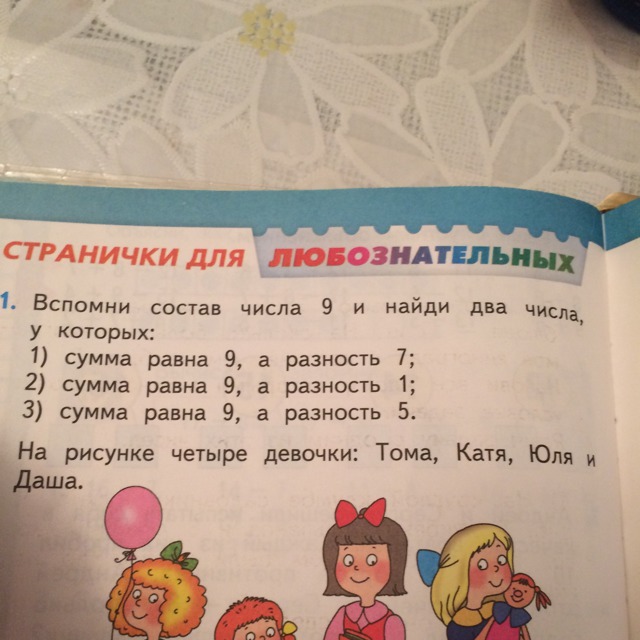 СТРАНИЧКИ ДЛЯ ЛЮБОЗНАТЕЛЬНЫХ

1. Вспомни состав числа 9 и найди два числа, у которых:
1) сумма равна 9, а разность 7;
2) сумма равна 9, а разность 1;
3) сумма равна 9, а разность 5.

На рисунке четыре девочки: Тома, Катя, Юля и Даша.